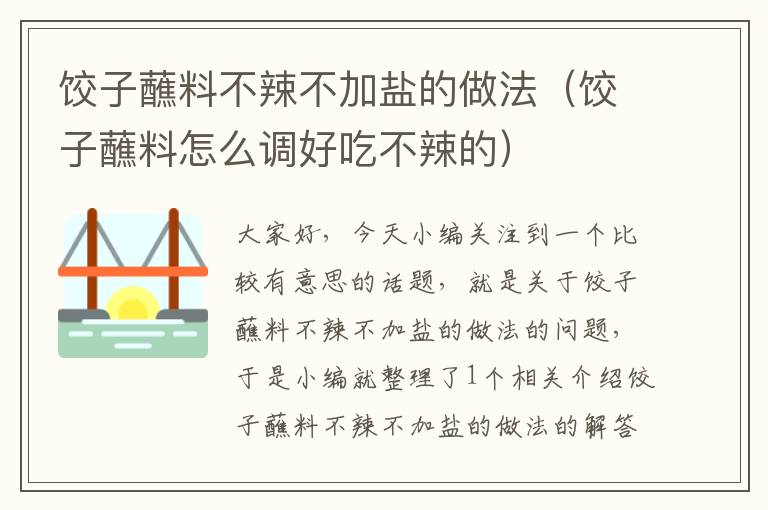 饺子蘸料不辣不加盐的做法（饺子蘸料怎么调好吃不辣的）

大家好，今天小编关注到一个比较有意思的话题，就是关于饺子蘸料不辣不加盐的做法的问题，于是小编就整理了1个相关介绍饺子蘸料不辣不加盐的做法的解答